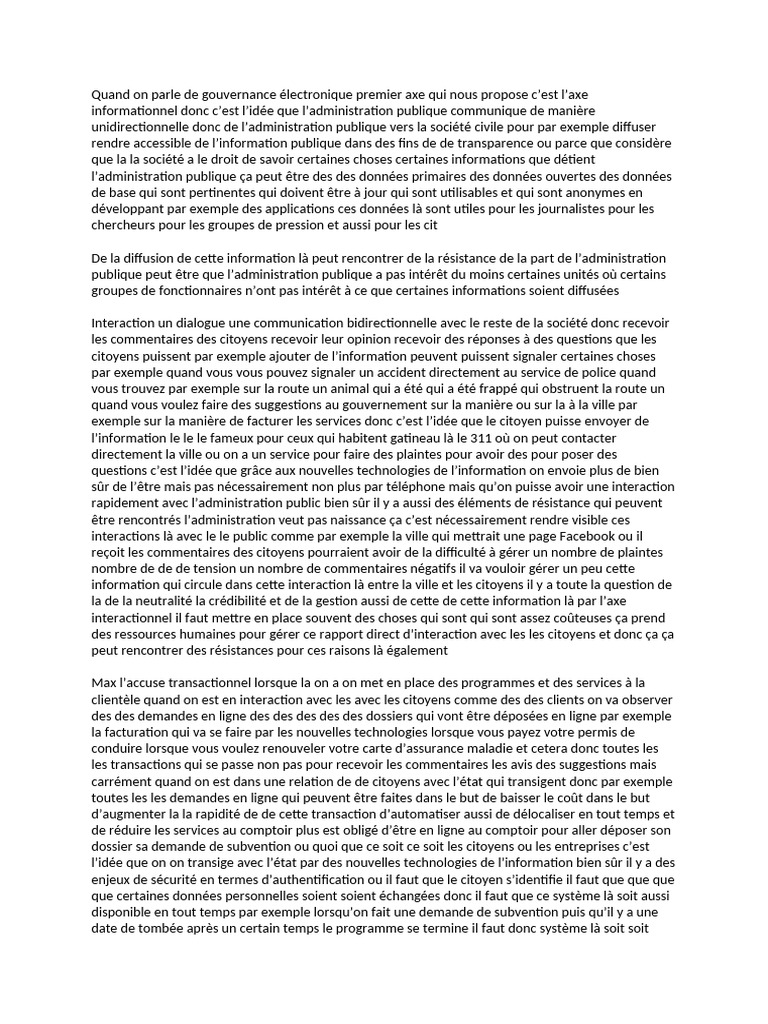 Quand on parle de gouvernance électronique premier axe qui nous propose c'est l'axe informationnel donc c'est l'idée que l'administration publique communique de manière unidirectionnelle donc de l'administration publique vers la société civile pour par exemple diffuser rendre accessible de l'information publique dans des fins de de transparence ou parce que considère que la la société a le droit de savoir certaines choses certaines informations que détient l'administration publique ça peut être des des données primaires des données ouvertes des données de base qui sont pertinentes qui doivent être à jour qui sont utilisables et qui sont anonymes en développant par exemple des applications ces données là sont utiles pour les journalistes pour les chercheurs pour les groupes de pression et aussi pour les cit

De la diffusion de cette information là peut rencontrer de la résistance de la part de l'administration publique peut être que l'administration publique a pas intérêt du moins certaines unités où certains groupes de fonctionnaires n'ont pas intérêt à ce que certaines informations soient diffusées

Interaction un dialogue une communication bidirectionnelle avec le reste de la société donc recevoir les commentaires des citoyens recevoir leur opinion recevoir des réponses à des questions que les citoyens puissent par exemple ajouter de l'information peuvent puissent signaler certaines choses par exemple quand vous vous pouvez signaler un accident directement au service de police quand vous trouvez par exemple sur la route un animal qui a été qui a été frappé qui obstruent la route un quand vous voulez faire des suggestions au gouvernement sur la manière ou sur la à la ville par exemple sur la manière de facturer les services donc c'est l'idée que le citoyen puisse envoyer de l'information le le le fameux pour ceux qui habitent gatineau là le 311 où on peut contacter directement la ville ou on a un service pour faire des plaintes pour avoir des pour poser des questions c'est l'idée que grâce aux nouvelles technologies de l'information on envoie plus de bien sûr de l'être mais pas nécessairement non plus par téléphone mais qu'on puisse avoir une interaction rapidement avec l'administration public bien sûr il y a aussi des éléments de résistance qui peuvent être rencontrés l'administration veut pas naissance ça c'est nécessairement rendre visible ces interactions là avec le le public comme par exemple la ville qui mettrait une page Facebook ou il reçoit les commentaires des citoyens pourraient avoir de la difficulté à gérer un nombre de plaintes nombre de de de tension un nombre de commentaires négatifs il va vouloir gérer un peu cette information qui circule dans cette interaction là entre la ville et les citoyens il y a toute la question de la de la neutralité la crédibilité et de la gestion aussi de cette de cette information là par l'axe interactionnel il faut mettre en place souvent des choses qui sont qui sont assez coûteuses ça prend des ressources humaines pour gérer ce rapport direct d'interaction avec les les citoyens et donc ça ça peut rencontrer des résistances pour ces raisons là également

Max l'accuse transactionnel lorsque la on a on met en place des programmes et des services à la clientèle quand on est en interaction avec les avec les citoyens comme des des clients on va observer des des demandes en ligne des des des des des dossiers qui vont être déposées en ligne par exemple la facturation qui va se faire par les nouvelles technologies lorsque vous payez votre permis de conduire lorsque vous voulez renouveler votre carte d'assurance maladie et cetera donc toutes les les transactions qui se passe non pas pour recevoir les commentaires les avis des suggestions mais carrément quand on est dans une relation de de citoyens avec l'état qui transigent donc par exemple toutes les les demandes en ligne qui peuvent être faites dans le but de baisser le coût dans le but d'augmenter la la rapidité de de cette transaction d'automatiser aussi de délocaliser en tout temps et de réduire les services au comptoir plus est obligé d'être en ligne au comptoir pour aller déposer son dossier sa demande de subvention ou quoi que ce soit ce soit les citoyens ou les entreprises c'est l'idée que on on transige avec l'état par des nouvelles technologies de l'information bien sûr il y a des enjeux de sécurité en termes d'authentification ou il faut que le citoyen s'identifie il faut que que que que certaines données personnelles soient soient échangées donc il faut que ce système là soit aussi disponible en tout temps par exemple lorsqu'on fait une demande de subvention puis qu'il y a une date de tombée après un certain temps le programme se termine il faut donc système là soit soit